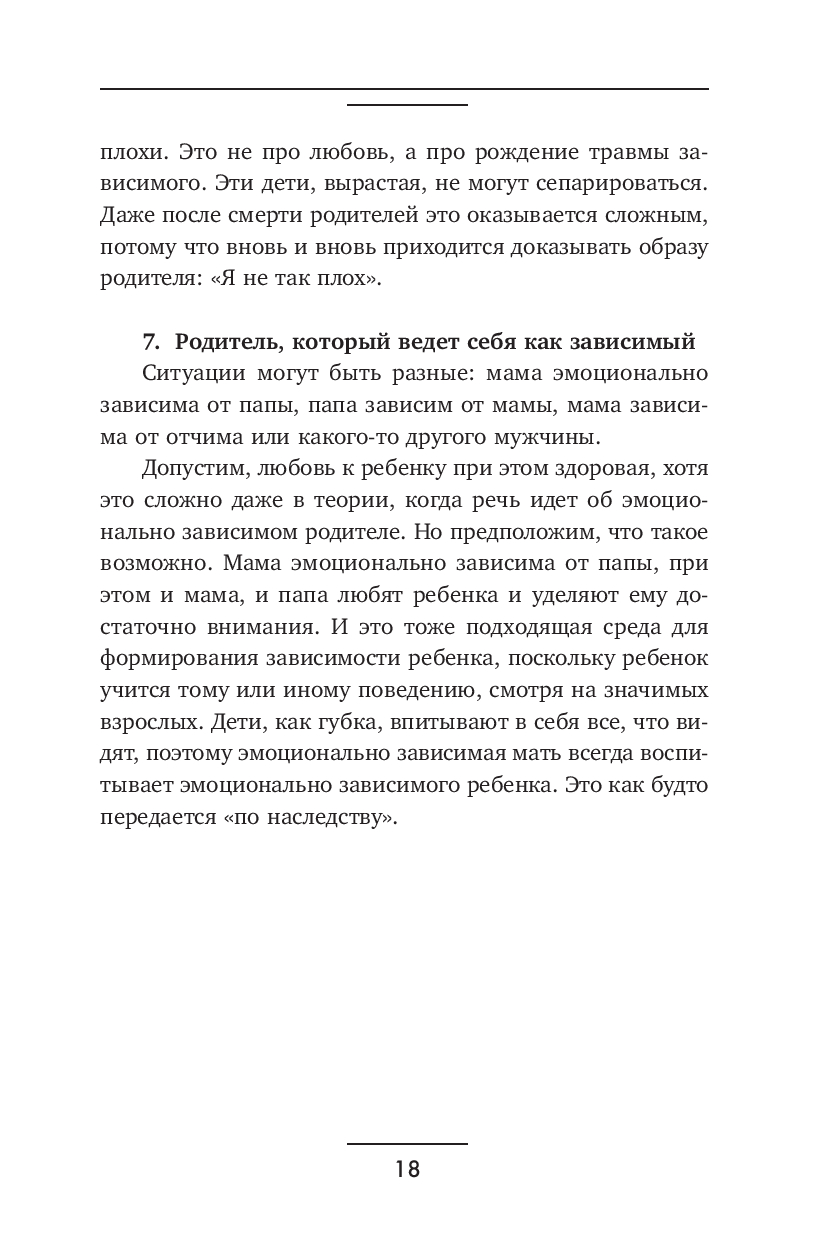 плохи. Это не про любовь, а про рождение травмы зависимого. Эти дети, вырастая, не могут сепарироваться. Даже после смерти родителей это оказывается сложным, потому что вновь и вновь приходится доказывать образу родителя: «Я не так плох».

7. Родитель, который ведет себя как зависимый

Ситуации могут быть разные: мама эмоционально зависима от папы, папа зависим от мамы, мама зависима от отчима или какого-то другого мужчины.

Допустим, любовь к ребенку при этом здоровая, хотя это сложно даже в теории, когда речь идет об эмоционально зависимом родителе. Но предположим, что такое возможно. Мама эмоционально зависима от папы, при этом и мама, и папа любят ребенка и уделяют ему достаточно внимания. И это тоже подходящая среда для формирования зависимости ребенка, поскольку ребенок учится тому или иному поведению, смотря на значимых взрослых. Дети, как губка, впитывают в себя все, что видят, поэтому эмоционально зависимая мать всегда воспитывает эмоционально зависимого ребенка. Это как будто передается «по наследству».

18